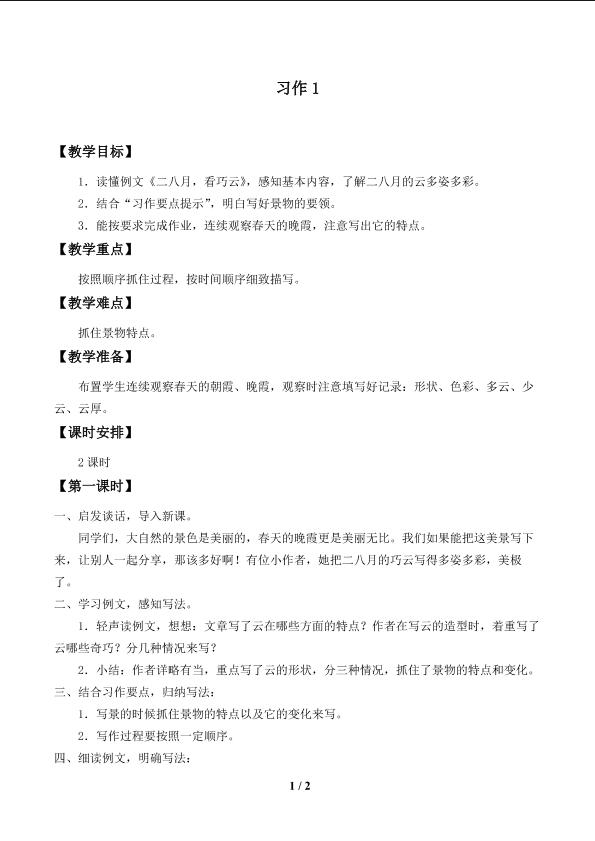 习作1

【教学目标】

1．读懂例文《二八月，看巧云》，感知基本内容，了解二八月的云多姿多彩。

2．结合“习作要点提示”，明白写好景物的要领。

3．能按要求完成作业，连续观察春天的晚霞，注意写出它的特点。

【教学重点】

按照顺序抓住过程，按时间顺序细致描写。

【教学难点】

抓住景物特点。

【教学准备】

布置学生连续观察春天的朝霞、晚霞，观察时注意填写好记录：形状、色彩、多云、少云、云厚。

【课时安排】

2课时

【第一课时】

一、启发谈话，导入新课。

同学们，大自然的景色是美丽的，春天的晚霞更是美丽无比。我们如果能把这美景写下来，让别人一起分享，那该多好啊！有位小作者，她把二八月的巧云写得多姿多彩，美极了。

二、学习例文，感知写法。

1．轻声读例文，想想：文章写了云在哪些方面的特点？作者在写云的造型时，着重写了云哪些奇巧？分几种情况来写？

2．小结：作者详略有当，重点写了云的形状，分三种情况，抓住了景物的特点和变化。

三、结合习作要点，归纳写法：

1．写景的时候抓住景物的特点以及它的变化来写。

2．写作过程要按照一定顺序。

四、细读例文，明确写法：

1 / 2